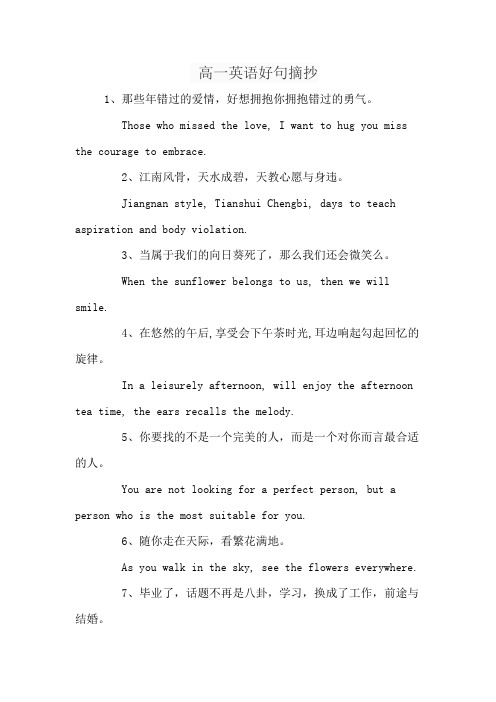 高一英语好句摘抄

1、那些年错过的爱情，好想拥抱你拥抱错过的勇气。

Those who missed the love, I want to hug you miss the courage to embrace.

2、江南风骨，天水成碧，天教心愿与身违。

Jiangnan style, Tianshui Chengbi, days to teach aspiration and body violation.

3、当属于我们的向日葵死了，那么我们还会微笑么。

When the sunflower belongs to us, then we will smile.

4、在悠然的午后,享受会下午茶时光,耳边响起勾起回忆的旋律。

In a leisurely afternoon, will enjoy the afternoon tea time, the ears recalls the melody.

5、你要找的不是一个完美的人，而是一个对你而言最合适的人。

You are not looking for a perfect person, but a person who is the most suitable for you.

6、随你走在天际，看繁花满地。

As you walk in the sky, see the flowers everywhere.

7、毕业了，话题不再是八卦，学习，换成了工作，前途与结婚。